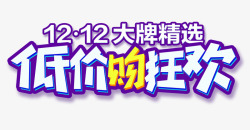 12·12 大牌精选
低价购狂欢